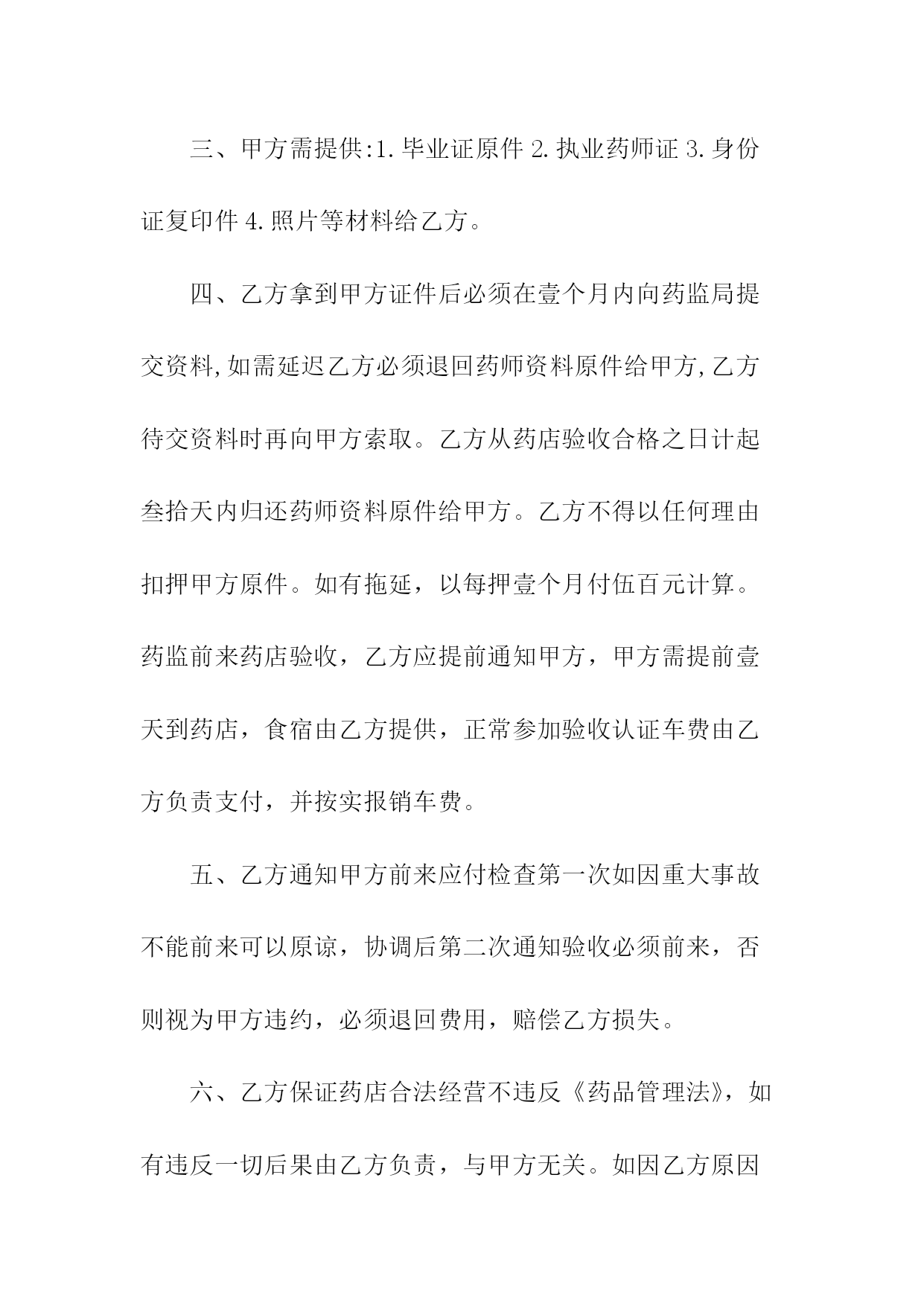 三、甲方需提供:1.毕业证原件 2.执业药师证 3.身份证复印件 4.照片等材料给乙方。

四、乙方拿到甲方证件后必须在壹个月内向药监局提交资料,如需延迟乙方必须退回药师资料原件给甲方,乙方待交资料时再向甲方索取。乙方从药店验收合格之日计起叁拾天内归还药师资料原件给甲方。乙方不得以任何理由扣押甲方原件。如有拖延，以每押壹个月付伍百元计算。药监前来药店验收，乙方应提前通知甲方，甲方需提前壹天到药店，食宿由乙方提供，正常参加验收认证车费由乙方负责支付，并按实报销车费。

五、乙方通知甲方前来应付检查第一次如因重大事故不能前来可以原谅，协调后第二次通知验收必须前来，否则视为甲方违约，必须退回费用，赔偿乙方损失。

六、乙方保证药店合法经营不违反《药品管理法》，如有违反一切后果由乙方负责，与甲方无关。如因乙方原因